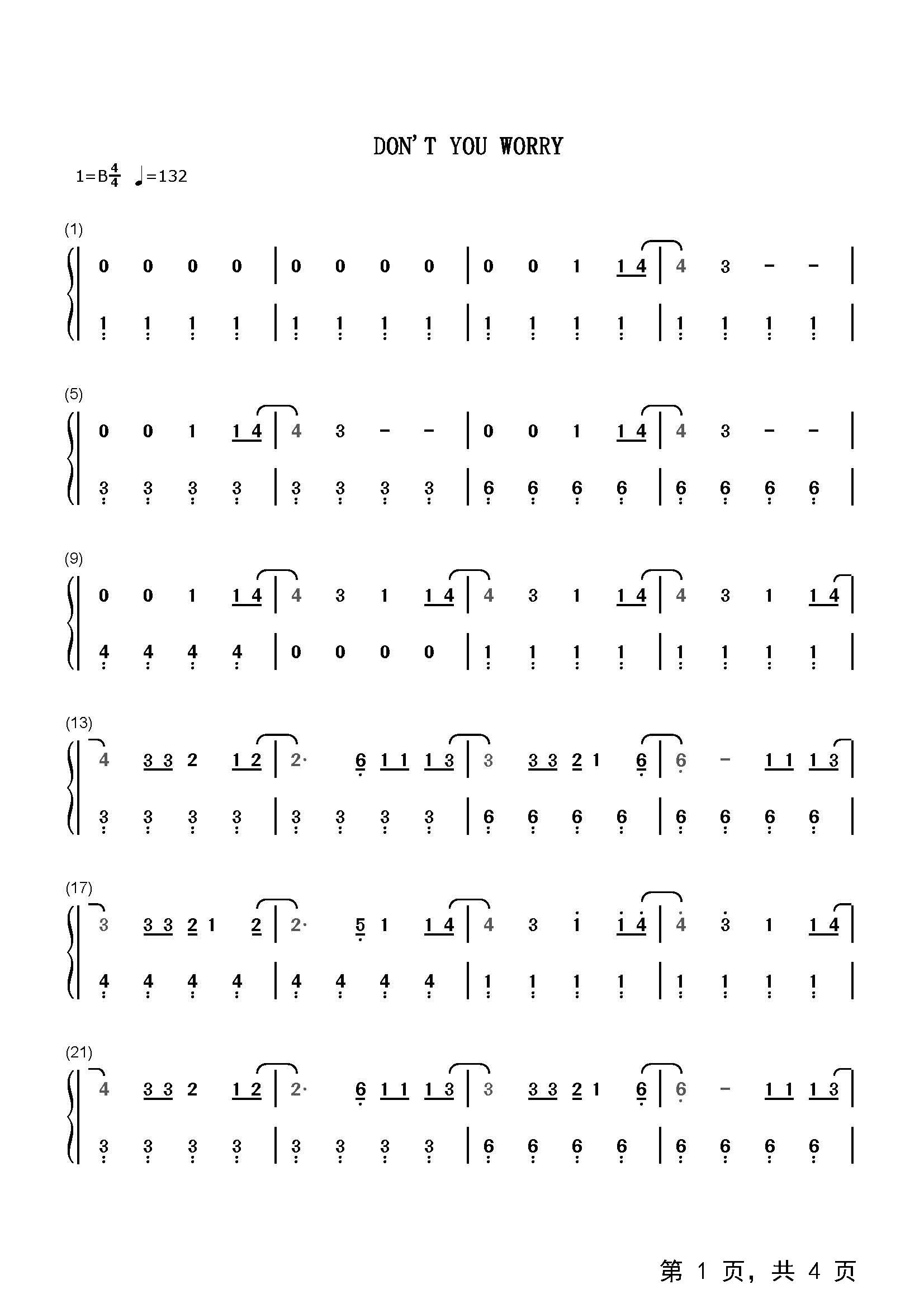 DON'T YOU WORRY

1=B$\frac{4}{4}$ ♩=132

(1)

0 0 0 0 | 0 0 0 0 | 0 0 1 1 4 | 4 3 - - |

1 1 1 1 | 1 1 1 1 | 1 1 1 1 | 1 1 1 1 |

(5)

0 0 1 1 4 | 4 3 - - | 0 0 1 1 4 | 4 3 - - |

3 3 3 3 | 3 3 3 3 | 6 6 6 6 | 6 6 6 6 |

(9)

0 0 1 1 4 | 4 3 1 1 4 | 4 3 1 1 4 | 4 3 1 1 4 |

4 4 4 4 | 0 0 0 0 | 1 1 1 1 | 1 1 1 1 |

(13)

4 3 3 2 1 2 | 2· 6 1 1 1 3 | 3 3 3 2 1 6 | 6 - 1 1 1 3 |

3 3 3 3 | 3 3 3 3 | 6 6 6 6 | 6 6 6 6 |

(17)

3 3 3 2 1 2 | 2· 5 1 1 4 | 4 3 1 1 4 | 4 3 1 1 4 |

4 4 4 4 | 4 4 4 4 | 1 1 1 1 | 1 1 1 1 |

(21)

4 3 3 2 1 2 | 2· 6 1 1 1 3 | 3 3 3 2 1 6 | 6 - 1 1 1 3 |

3 3 3 3 | 3 3 3 3 | 6 6 6 6 | 6 6 6 6 |

第1页，共4页